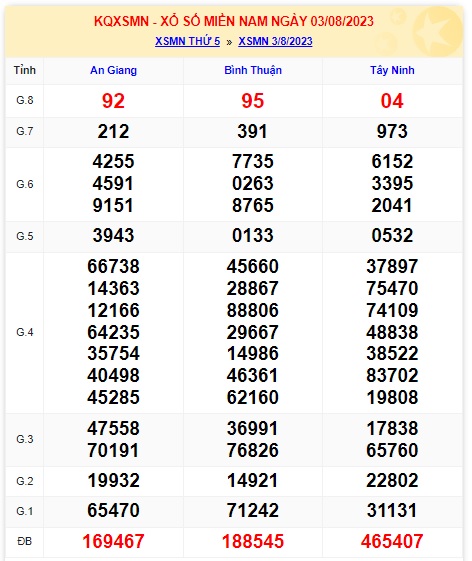 KQXSMN - XỔ SỐ MIỀN NAM NGÀY 03/08/2023

XSMN THỨ 5 » XSMN 3/8/2023

| Tỉnh | An Giang | Bình Thuận | Tây Ninh |
|---|---|---|---|
| G.8 | 92 | 95 | 04 |
| G.7 | 212 | 391 | 973 |
| G.6 | 4255 4591 9151 | 7735 0263 8765 | 6152 3395 2041 |
| G.5 | 3943 | 0133 | 0532 |
| G.4 | 66738 14363 12166 64235 35754 40498 45285 | 45660 28867 88806 29667 14986 46361 62160 | 37897 75470 74109 48838 38522 83702 19808 |
| G.3 | 47558 70191 | 36991 76826 | 17838 65760 |
| G.2 | 19932 | 14921 | 22802 |
| G.1 | 65470 | 71242 | 31131 |
| ĐB | 169467 | 188545 | 465407 |